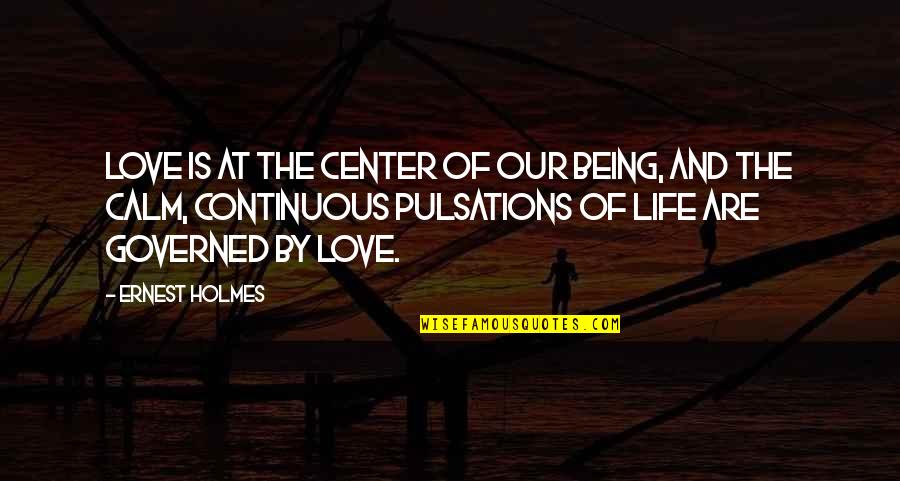 LOVE IS AT THE CENTER OF OUR BEING, AND THE CALM, CONTINUOUS PULSATIONS OF LIFE ARE GOVERNED BY LOVE.

- ERNEST HOLMES

WISEFAMOUSQUOTES.COM